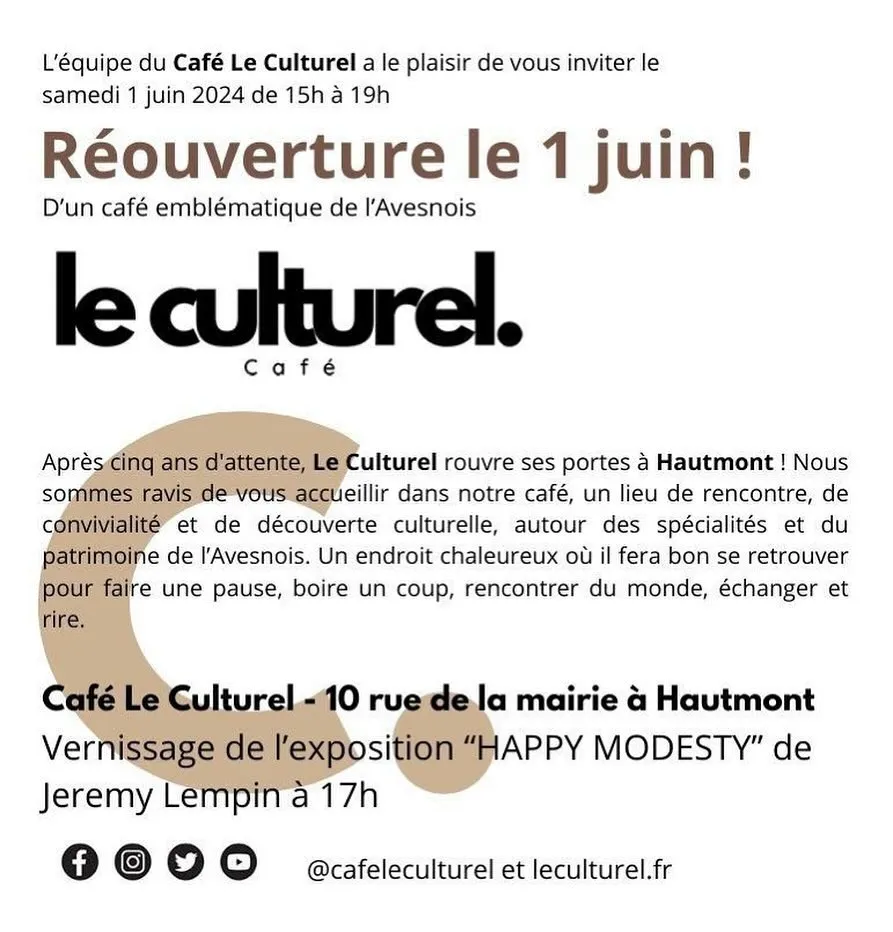 L'équipe du Café Le Culturel a le plaisir de vous inviter le samedi 1 juin 2024 de 15h à 19h

Réouverture le 1 juin !

D'un café emblématique de l'Avesnois

le culturel.

Café

Après cinq ans d'attente, Le Culturel rouvre ses portes à Hautmont ! Nous sommes ravis de vous accueillir dans notre café, un lieu de rencontre, de convivialité et de découverte culturelle, autour des spécialités et du patrimoine de l'Avesnois. Un endroit chaleureux où il fera bon se retrouver pour faire une pause, boire un coup, rencontrer du monde, échanger et rire.

Café Le Culturel - 10 rue de la mairie à Hautmont

Vernissage de l'exposition "HAPPY MODESTY" de Jeremy Lempin à 17h

@cafeleculturel et leculturel.fr